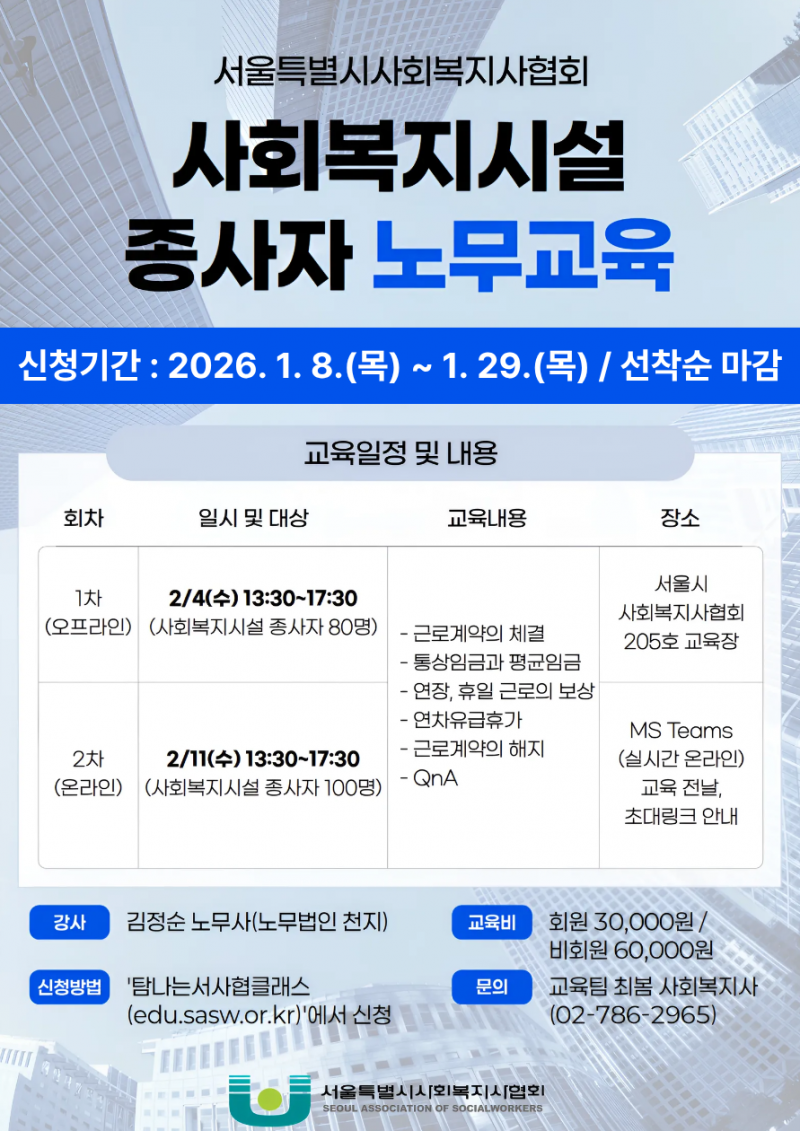 서울특별시사회복지사협회

사회복지시설
종사자 노무교육

신청기간 : 2026. 1. 8.(목) ~ 1. 29.(목) / 선착순 마감

교육일정 및 내용

| 회차 | 일시 및 대상 | 교육내용 | 장소 |
|---|---|---|---|
| 1차 (오프라인) | 2/4(수) 13:30~17:30 (사회복지시설 종사자 80명) | - 근로계약의 체결 - 통상임금과 평균임금 - 연장, 휴일 근로의 보상 - 연차유급휴가 - 근로계약의 해지 - QnA | 서울시 사회복지사협회 205호 교육장 |
| 2차 (온라인) | 2/11(수) 13:30~17:30 (사회복지시설 종사자 100명) | | MS Teams (실시간 온라인) 교육 전날, 초대링크 안내 |

강사 김정순 노무사(노무법인 천지)

신청방법 '탐나는서사협클래스 (edu.sasw.or.kr)'에서 신청

교육비 회원 30,000원 / 비회원 60,000원

문의 교육팀 최봄 사회복지사 (02-786-2965)

서울특별시사회복지사협회
SEOUL ASSOCIATION OF SOCIALWORKERS